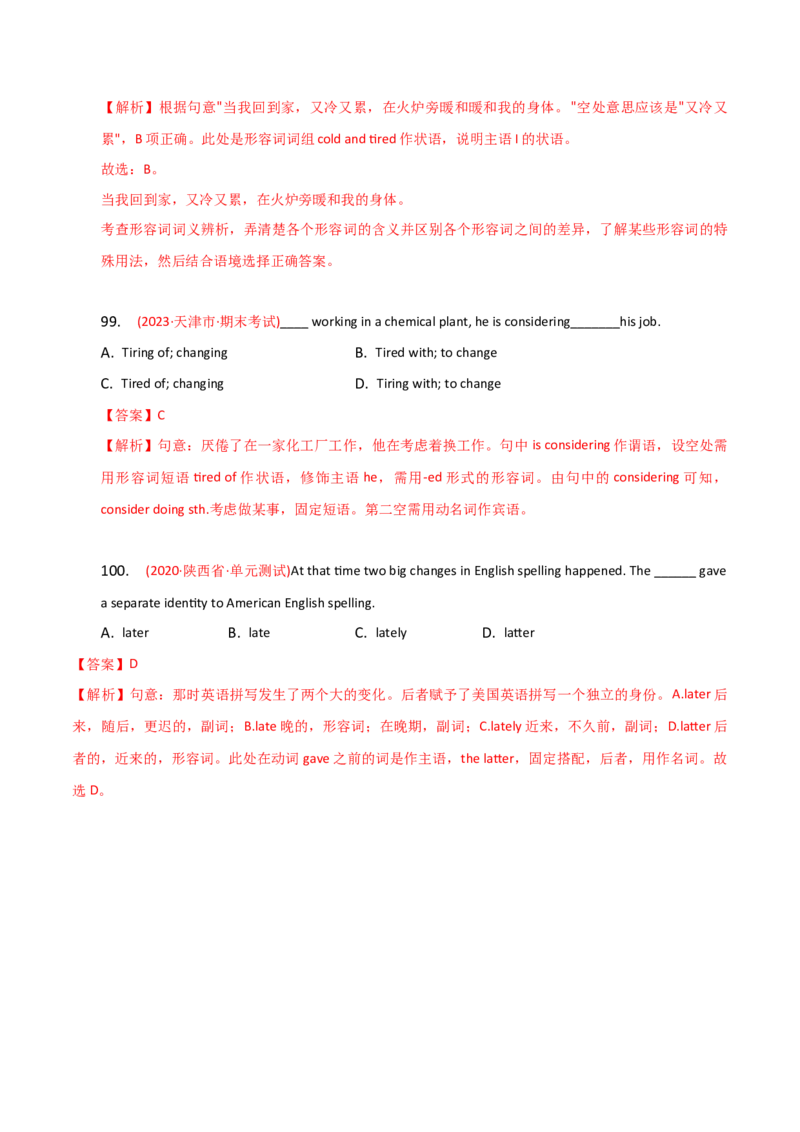 【解析】根据句意"当我回到家，又冷又累，在火炉旁暖和暖和我的身体。"空处意思应该是"又冷又累"，B 项正确。此处是形容词词组 cold and tired 作状语，说明主语 I 的状语。

故选：B。

当我回到家，又冷又累，在火炉旁暖和我的身体。

考查形容词词义辨析，弄清楚各个形容词的含义并区别各个形容词之间的差异，了解某些形容词的特殊用法，然后结合语境选择正确答案。

99. (2023·天津市·期末考试)____ working in a chemical plant, he is considering_______his job.

A. Tiring of; changing
B. Tired with; to change
C. Tired of; changing
D. Tiring with; to change

【答案】C

【解析】句意：厌倦了在一家化工厂工作，他在考虑着换工作。句中 is considering 作谓语，设空处需用形容词短语 tired of 作状语，修饰主语 he，需用-ed 形式的形容词。由句中的 considering 可知，consider doing sth.考虑做某事，固定短语。第二空需用动名词作宾语。

100. (2020·陕西省·单元测试)At that time two big changes in English spelling happened. The ______ gave a separate identity to American English spelling.

A. later
B. late
C. lately
D. latter

【答案】D

【解析】句意：那时英语拼写发生了两个大的变化。后者赋予了美国英语拼写一个独立的身份。A.later 后来，随后，更迟的，副词；B.late 晚的，形容词；在晚期，副词；C.lately 近来，不久前，副词；D.latter 后者的，近来的，形容词。此处在动词 gave 之前的词是作主语，the latter，固定搭配，后者，用作名词。故选 D。